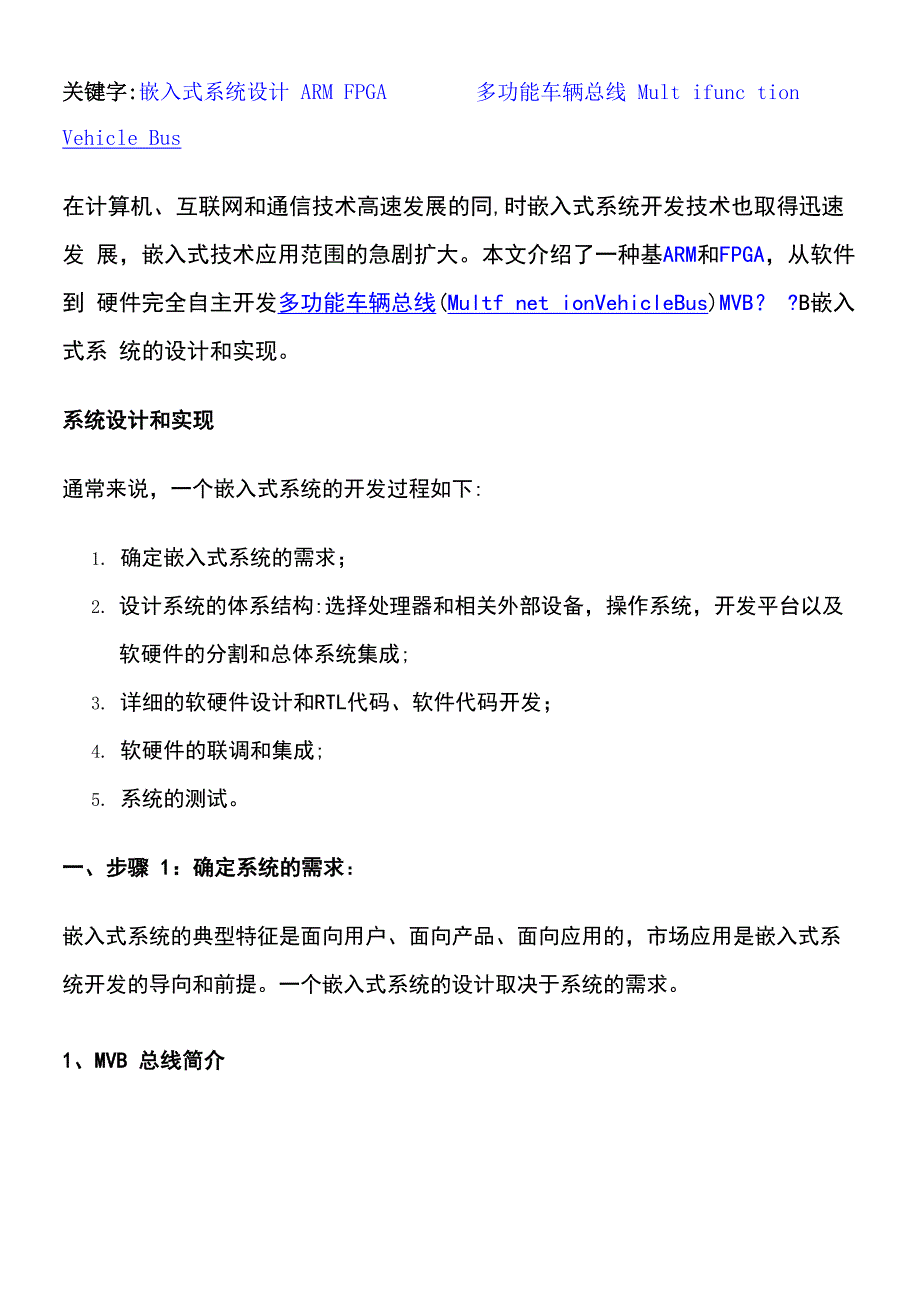 关键字:嵌入式系统设计 ARM FPGA 多功能车辆总线 Mult ifunc tion Vehicle Bus

在计算机、互联网和通信技术高速发展的同,时嵌入式系统开发技术也取得迅速发 展，嵌入式技术应用范围的急剧扩大。本文介绍了一种基ARM和FPGA，从软件到 硬件完全自主开发多功能车辆总线(Multf net ionVehicleBus)MVB？ ?B嵌入式系 统的设计和实现。

系统设计和实现

通常来说，一个嵌入式系统的开发过程如下:

1. 确定嵌入式系统的需求；
2. 设计系统的体系结构:选择处理器和相关外部设备，操作系统，开发平台以及软硬件的分割和总体系统集成;
3. 详细的软硬件设计和RTL代码、软件代码开发；
4. 软硬件的联调和集成;
5. 系统的测试。

一、步骤 1：确定系统的需求：

嵌入式系统的典型特征是面向用户、面向产品、面向应用的，市场应用是嵌入式系统开发的导向和前提。一个嵌入式系统的设计取决于系统的需求。

1、MVB 总线简介